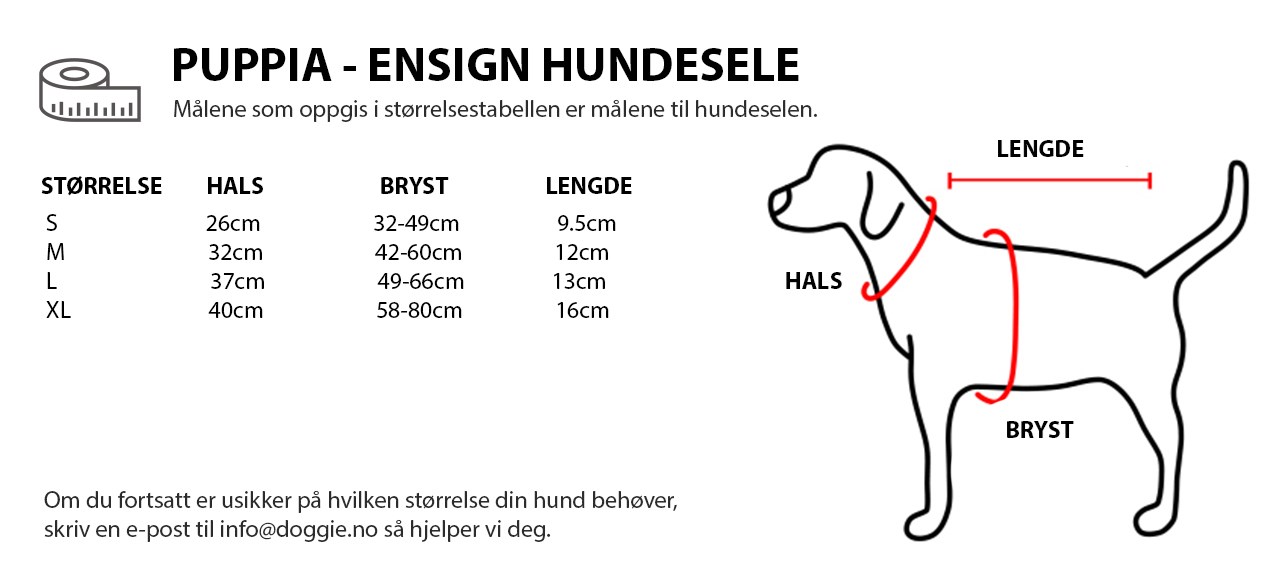 PUPPIA - ENSIGN HUNDESELE

Målene som oppgis i størrelsestabellen er målene til hundeselen.

| STØRRELSE | HALS | BRYST | LENGDE |
|---|---|---|---|
| S | 26cm | 32-49cm | 9.5cm |
| M | 32cm | 42-60cm | 12cm |
| L | 37cm | 49-66cm | 13cm |
| XL | 40cm | 58-80cm | 16cm |

LENGDE

HALS

BRYST

Om du fortsatt er usikker på hvilken størrelse din hund behøver, skriv en e-post til info@doggie.no så hjelper vi deg.